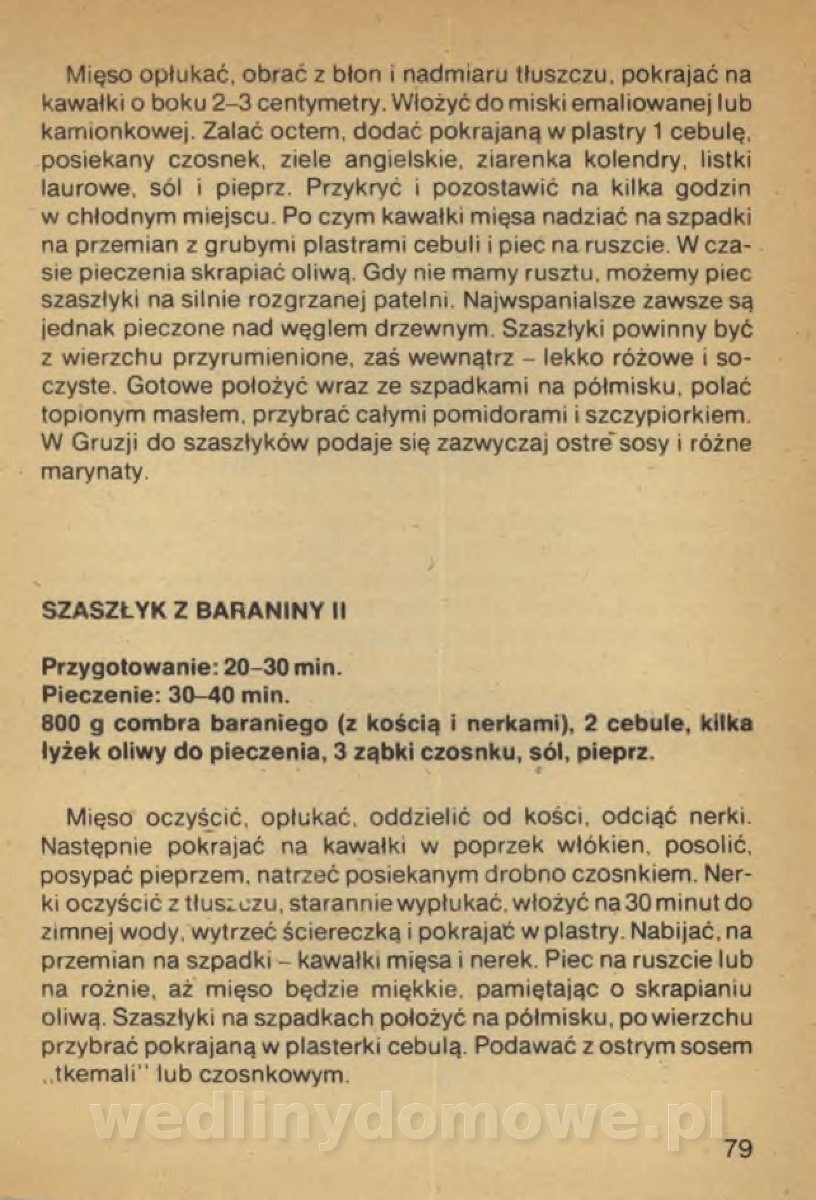 Mięso opłukać, obrać z błon i nadmiaru tłuszczu, pokrajać na kawałki o boku 2–3 centymetry. Włożyć do miski emaliowanej lub kamionkowej. Zalać octem, dodać pokrajaną w plastry 1 cebulę, posiekany czosnek, ziele angielskie, ziarenka kolendry, listki laurowe, sól i pieprz. Przykryć i pozostawić na kilka godzin w chłodnym miejscu. Po czym kawałki mięsa nadziać na szpadki na przemian z grubymi plastrami cebuli i piec na ruszcie. W czasie pieczenia skrapiać oliwą. Gdy nie mamy rusztu, możemy piec szaszłyki na silnie rozgrzanej patelni. Najwspanialsze zawsze są jednak pieczone nad węglem drzewnym. Szaszłyki powinny być z wierzchu przyrumienione, zaś wewnątrz – lekko różowe i soczyste. Gotowe położyć wraz ze szpadkami na półmisku, polać topionym masłem, przybrać całymi pomidorami i szczypiorkiem. W Gruzji do szaszłyków podaje się zazwyczaj ostre sosy i różne marynaty.

SZASZŁYK Z BARANINY II

Przygotowanie: 20–30 min.
Pieczenie: 30–40 min.
800 g combra baraniego (z kością i nerkami), 2 cebule, kilka łyżek oliwy do pieczenia, 3 ząbki czosnku, sól, pieprz.

Mięso oczyścić, opłukać, oddzielić od kości, odciąć nerki. Następnie pokrajać na kawałki w poprzek włókien, posolić, posypać pieprzem, natrzeć posiekanym drobno czosnkiem. Nerki oczyścić z tłuszczu, starannie wypłukać, włożyć na 30 minut do zimnej wody, wytrzeć ściereczką i pokrajać w plastry. Nabijać, na przemian na szpadki – kawałki mięsa i nerek. Piec na ruszcie lub na rożnie, aż mięso będzie miękkie, pamiętając o skrapianiu oliwą. Szaszłyki na szpadkach położyć na półmisku, po wierzchu przybrać pokrajaną w plasterki cebulą. Podawać z ostrym sosem „tkemali" lub czosnkowym.

wedlinydomowe.pl

79